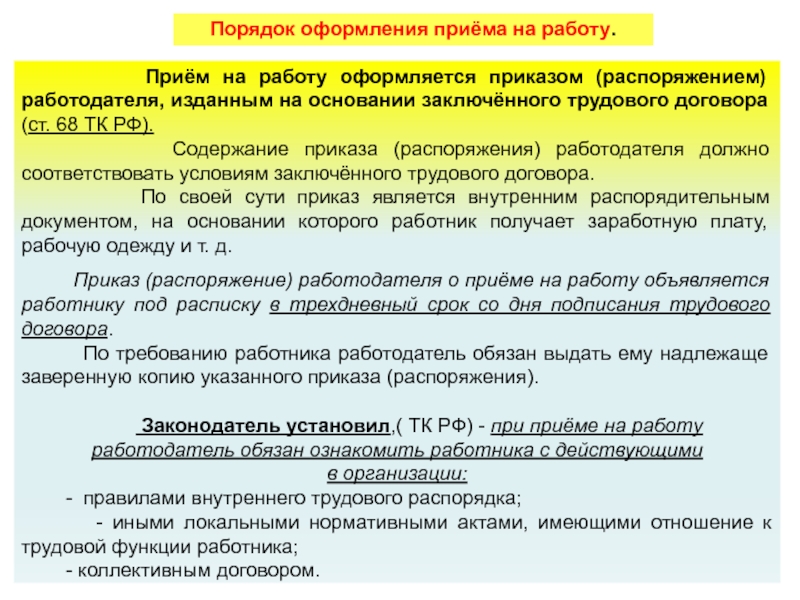 Порядок оформления приёма на работу.

Приём на работу оформляется приказом (распоряжением) работодателя, изданным на основании заключённого трудового договора (ст. 68 ТК РФ).

Содержание приказа (распоряжения) работодателя должно соответствовать условиям заключённого трудового договора.

По своей сути приказ является внутренним распорядительным документом, на основании которого работник получает заработную плату, рабочую одежду и т. д.

Приказ (распоряжение) работодателя о приёме на работу объявляется работнику под расписку в трехдневный срок со дня подписания трудового договора.

По требованию работника работодатель обязан выдать ему надлежаще заверенную копию указанного приказа (распоряжения).

Законодатель установил,( ТК РФ) - при приёме на работу работодатель обязан ознакомить работника с действующими в организации:

- правилами внутреннего трудового распорядка;

- иными локальными нормативными актами, имеющими отношение к трудовой функции работника;

- коллективным договором.